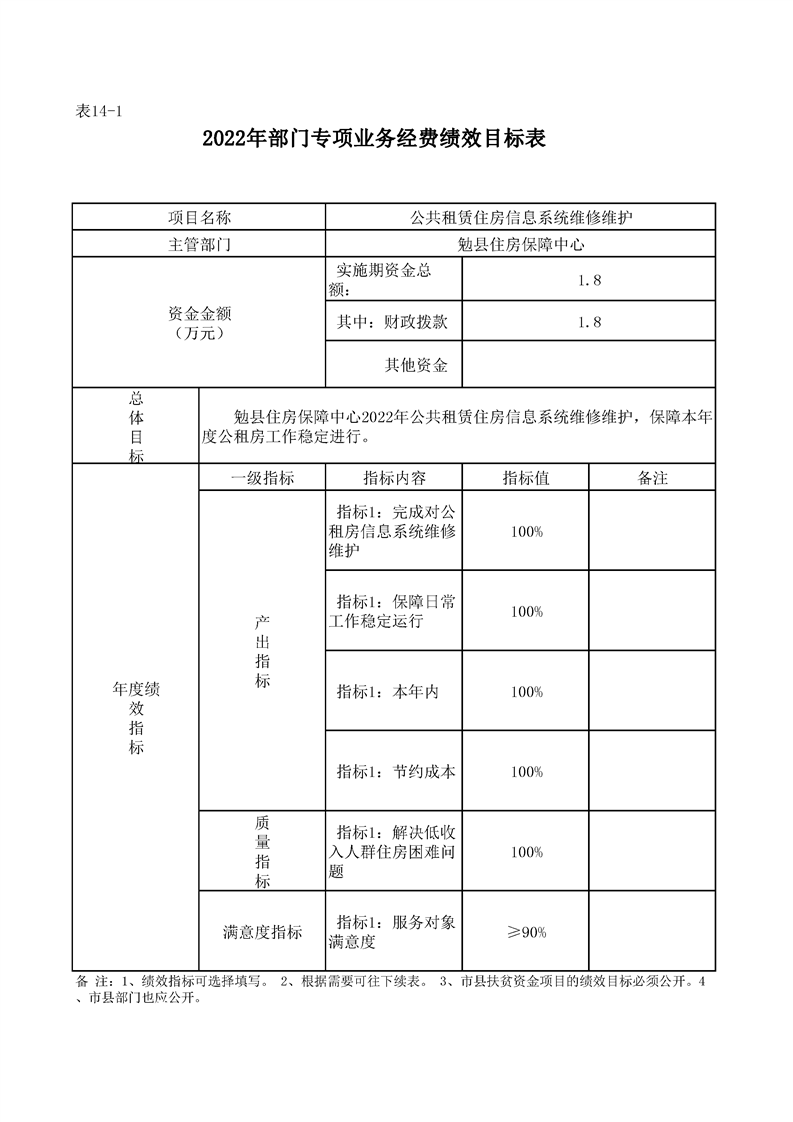 表14-1

2022年部门专项业务经费绩效目标表

| 项目名称 | | 公共租赁住房信息系统维修维护 | | |
|---|---|---|---|---|
| 主管部门 | | 勉县住房保障中心 | | |
| 资金金额（万元） | | 实施期资金总额： | 1.8 | |
| | | 其中：财政拨款 | 1.8 | |
| | | 其他资金 | | |
| 总体目标 | 勉县住房保障中心2022年公共租赁住房信息系统维修维护，保障本年度公租房工作稳定进行。 | | | |
| 年度绩效指标 | 一级指标 | 指标内容 | 指标值 | 备注 |
| | 产出指标 | 指标1：完成对公租房信息系统维修维护 | 100% | |
| | | 指标1：保障日常工作稳定运行 | 100% | |
| | | 指标1：本年内 | 100% | |
| | | 指标1：节约成本 | 100% | |
| | 质量指标 | 指标1：解决低收入人群住房困难问题 | 100% | |
| | 满意度指标 | 指标1：服务对象满意度 | ≥90% | |

备 注：1、绩效指标可选择填写。 2、根据需要可往下续表。 3、市县扶贫资金项目的绩效目标必须公开。4、市县部门也应公开。